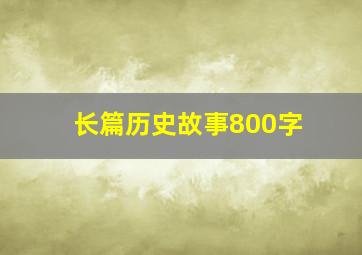 长篇历史故事800字